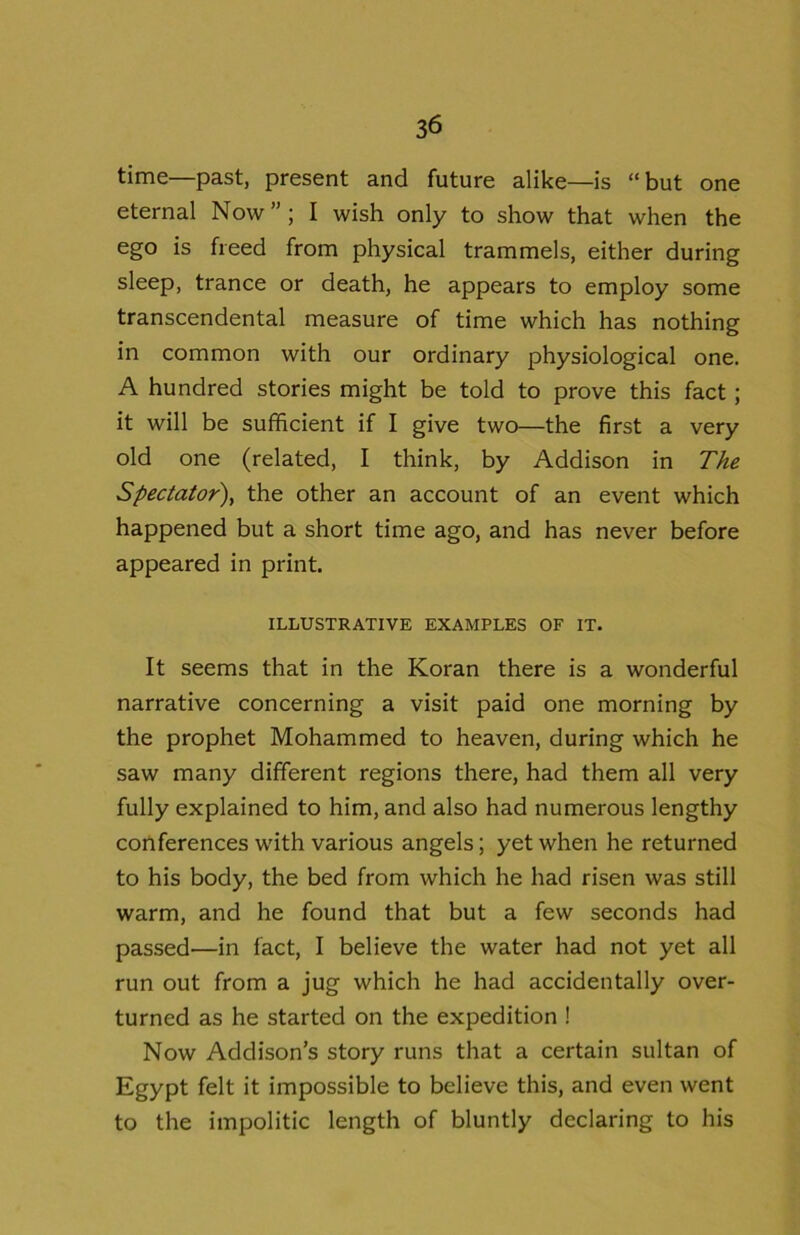 36

time—past, present and future alike—is "but one eternal Now"; I wish only to show that when the ego is freed from physical trammels, either during sleep, trance or death, he appears to employ some transcendental measure of time which has nothing in common with our ordinary physiological one. A hundred stories might be told to prove this fact; it will be sufficient if I give two—the first a very old one (related, I think, by Addison in The Spectator), the other an account of an event which happened but a short time ago, and has never before appeared in print.

ILLUSTRATIVE EXAMPLES OF IT.

It seems that in the Koran there is a wonderful narrative concerning a visit paid one morning by the prophet Mohammed to heaven, during which he saw many different regions there, had them all very fully explained to him, and also had numerous lengthy conferences with various angels; yet when he returned to his body, the bed from which he had risen was still warm, and he found that but a few seconds had passed—in fact, I believe the water had not yet all run out from a jug which he had accidentally overturned as he started on the expedition!

Now Addison's story runs that a certain sultan of Egypt felt it impossible to believe this, and even went to the impolitic length of bluntly declaring to his